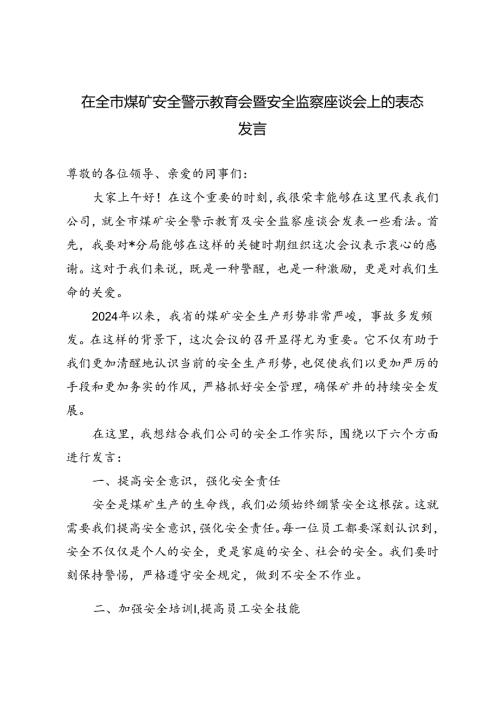 在全市煤矿安全警示教育会暨安全监察座谈会上的表态发言

尊敬的各位领导、亲爱的同事们：

大家上午好！在这个重要的时刻，我很荣幸能够在这里代表我们公司，就全市煤矿安全警示教育及安全监察座谈会发表一些看法。首先，我要对*分局能够在这样的关键时期组织这次会议表示衷心的感谢。这对于我们来说，既是一种警醒，也是一种激励，更是对我们生命的关爱。

2024年以来，我省的煤矿安全生产形势非常严峻，事故多发频发。在这样的背景下，这次会议的召开显得尤为重要。它不仅有助于我们更加清醒地认识当前的安全生产形势，也促使我们以更加严厉的手段和更加务实的作风，严格抓好安全管理，确保矿井的持续安全发展。

在这里，我想结合我们公司的安全工作实际，围绕以下六个方面进行发言：

一、提高安全意识，强化安全责任

安全是煤矿生产的生命线，我们必须始终绷紧安全这根弦。这就需要我们提高安全意识，强化安全责任。每一位员工都要深刻认识到，安全不仅仅是个人的安全，更是家庭的安全、社会的安全。我们要时刻保持警惕，严格遵守安全规定，做到不安全不作业。

二、加强安全培训I,提高员工安全技能